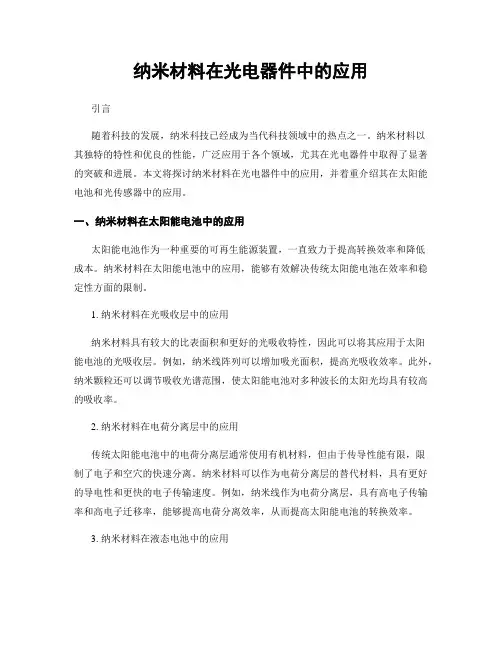 纳米材料在光电器件中的应用

引言

随着科技的发展，纳米科技已经成为当代科技领域中的热点之一。纳米材料以其独特的特性和优良的性能，广泛应用于各个领域，尤其在光电器件中取得了显著的突破和进展。本文将探讨纳米材料在光电器件中的应用，并着重介绍其在太阳能电池和光传感器中的应用。

一、纳米材料在太阳能电池中的应用

太阳能电池作为一种重要的可再生能源装置，一直致力于提高转换效率和降低成本。纳米材料在太阳能电池中的应用，能够有效解决传统太阳能电池在效率和稳定性方面的限制。

1. 纳米材料在光吸收层中的应用

纳米材料具有较大的比表面积和更好的光吸收特性，因此可以将其应用于太阳能电池的光吸收层。例如，纳米线阵列可以增加吸光面积，提高光吸收效率。此外，纳米颗粒还可以调节吸收光谱范围，使太阳能电池对多种波长的太阳光均具有较高的吸收率。

2. 纳米材料在电荷分离层中的应用

传统太阳能电池中的电荷分离层通常使用有机材料，但由于传导性能有限，限制了电子和空穴的快速分离。纳米材料可以作为电荷分离层的替代材料，具有更好的导电性和更快的电子传输速度。例如，纳米线作为电荷分离层，具有高电子传输率和高电子迁移率，能够提高电荷分离效率，从而提高太阳能电池的转换效率。

3. 纳米材料在液态电池中的应用